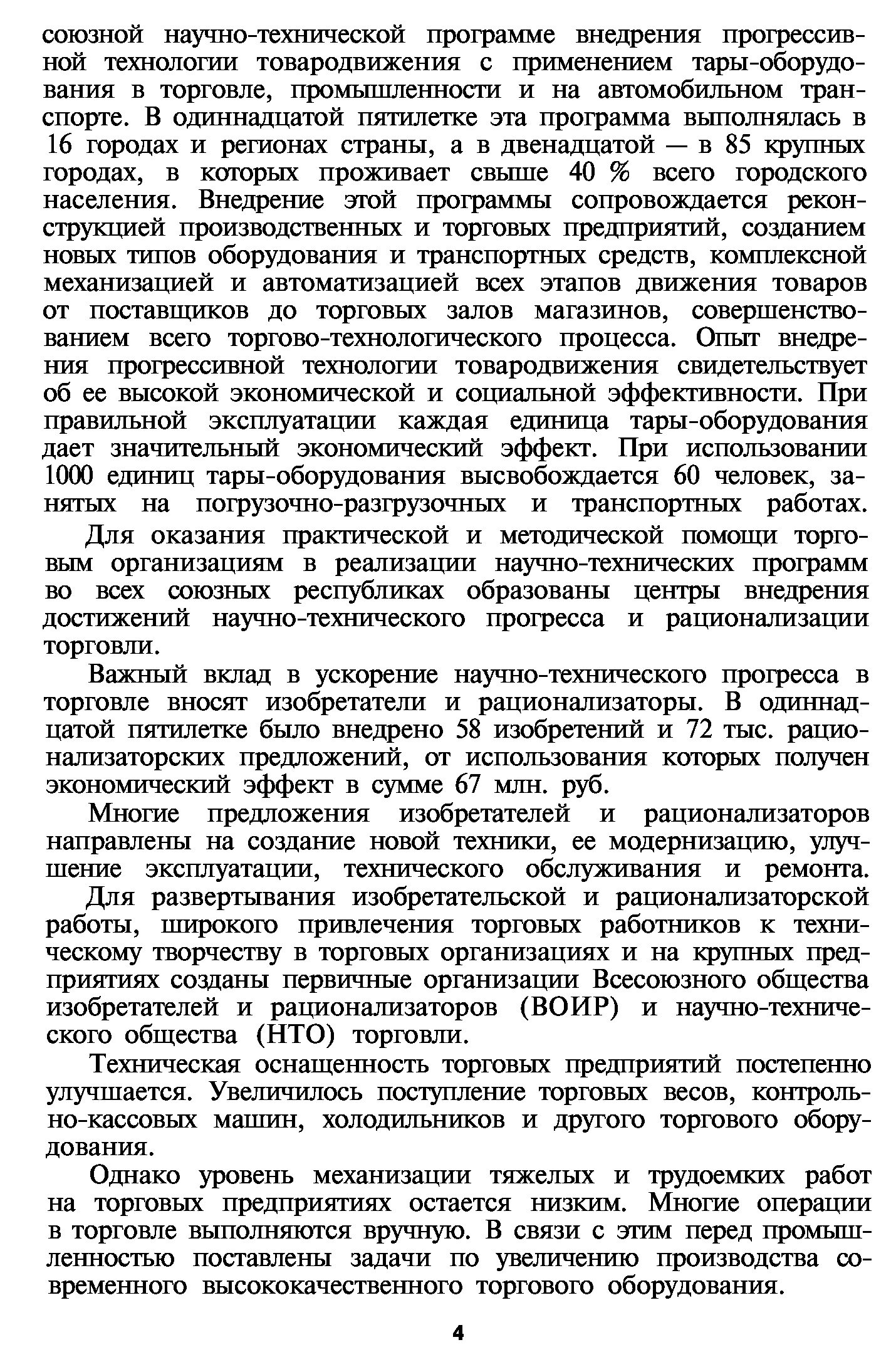 союзной научно-технической программе внедрения прогрессивной технологии товародвижения с применением тары-оборудования в торговле, промышленности и на автомобильном транспорте. В одиннадцатой пятилетке эта программа выполнялась в 16 городах и регионах страны, а в двенадцатой — в 85 крупных городах, в которых проживает свыше 40 % всего городского населения. Внедрение этой программы сопровождается реконструкцией производственных и торговых предприятий, созданием новых типов оборудования и транспортных средств, комплексной механизацией и автоматизацией всех этапов движения товаров от поставщиков до торговых залов магазинов, совершенствованием всего торгово-технологического процесса. Опыт внедрения прогрессивной технологии товародвижения свидетельствует об ее высокой экономической и социальной эффективности. При правильной эксплуатации каждая единица тары-оборудования дает значительный экономический эффект. При использовании 1000 единиц тары-оборудования высвобождается 60 человек, занятых на погрузочно-разгрузочных и транспортных работах.

Для оказания практической и методической помощи торговым организациям в реализации научно-технических программ во всех союзных республиках образованы центры внедрения достижений научно-технического прогресса и рационализации торговли.

Важный вклад в ускорение научно-технического прогресса в торговле вносят изобретатели и рационализаторы. В одиннадцатой пятилетке было внедрено 58 изобретений и 72 тыс. рационализаторских предложений, от использования которых получен экономический эффект в сумме 67 млн. руб.

Многие предложения изобретателей и рационализаторов направлены на создание новой техники, ее модернизацию, улучшение эксплуатации, технического обслуживания и ремонта.

Для развертывания изобретательской и рационализаторской работы, широкого привлечения торговых работников к техническому творчеству в торговых организациях и на крупных предприятиях созданы первичные организации Всесоюзного общества изобретателей и рационализаторов (ВОИР) и научно-технического общества (НТО) торговли.

Техническая оснащенность торговых предприятий постепенно улучшается. Увеличилось поступление торговых весов, контрольно-кассовых машин, холодильников и другого торгового оборудования.

Однако уровень механизации тяжелых и трудоемких работ на торговых предприятиях остается низким. Многие операции в торговле выполняются вручную. В связи с этим перед промышленностью поставлены задачи по увеличению производства современного высококачественного торгового оборудования.

4